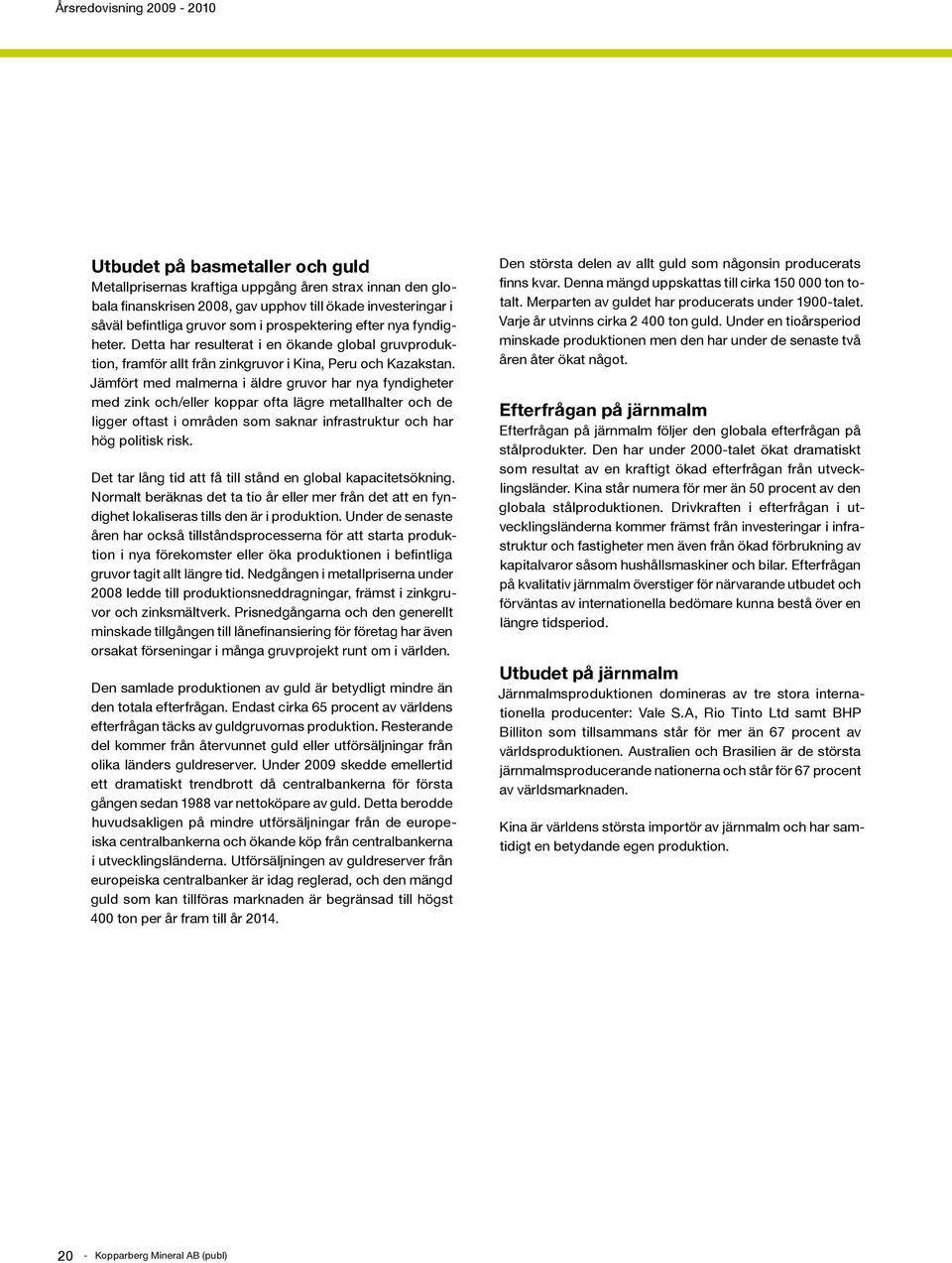 Årsredovisning 2009 - 2010

Utbudet på basmetaller och guld
Metallprisernas kraftiga uppgång åren strax innan den globala finanskrisen 2008, gav upphov till ökade investeringar i såväl befintliga gruvor som i prospektering efter nya fyndigheter. Detta har resulterat i en ökande global gruvproduktion, framför allt från zinkgruvor i Kina, Peru och Kazakstan. Jämfört med malmerna i äldre gruvor har nya fyndigheter med zink och/eller koppar ofta lägre metallhalter och de ligger oftast i områden som saknar infrastruktur och har hög politisk risk.

Det tar lång tid att få till stånd en global kapacitetsökning. Normalt beräknas det ta tio år eller mer från det att en fyndighet lokaliseras tills den är i produktion. Under de senaste åren har också tillståndsprocesserna för att starta produktion i nya förekomster eller öka produktionen i befintliga gruvor tagit allt längre tid. Nedgången i metallpriserna under 2008 ledde till produktionsneddragningar, främst i zinkgruvor och zinksmältverk. Prisnedgångarna och den generellt minskade tillgången till lånefinansiering för företag har även orsakat förseningar i många gruvprojekt runt om i världen.

Den samlade produktionen av guld är betydligt mindre än den totala efterfrågan. Endast cirka 65 procent av världens efterfrågan täcks av guldgruvornas produktion. Resterande del kommer från återvunnet guld eller utförsäljningar från olika länders guldreserver. Under 2009 skedde emellertid ett dramatiskt trendbrott då centralbankerna för första gången sedan 1988 var nettoköpare av guld. Detta berodde huvudsakligen på mindre utförsäljningar från de europeiska centralbankerna och ökande köp från centralbankerna i utvecklingsländerna. Utförsäljningen av guldreserver från europeiska centralbanker är idag reglerad, och den mängd guld som kan tillföras marknaden är begränsad till högst 400 ton per år fram till år 2014.

Den största delen av allt guld som någonsin producerats finns kvar. Denna mängd uppskattas till cirka 150 000 ton totalt. Merparten av guldet har producerats under 1900-talet. Varje år utvinns cirka 2 400 ton guld. Under en tioårsperiod minskade produktionen men den har under de senaste två åren åter ökat något.

Efterfrågan på järnmalm
Efterfrågan på järnmalm följer den globala efterfrågan på stålprodukter. Den har under 2000-talet ökat dramatiskt som resultat av en kraftigt ökad efterfrågan från utvecklingsländer. Kina står numera för mer än 50 procent av den globala stålproduktionen. Drivkraften i efterfrågan i utvecklingsländerna kommer främst från investeringar i infrastruktur och fastigheter men även från ökad förbrukning av kapitalvaror såsom hushållsmaskiner och bilar. Efterfrågan på kvalitativ järnmalm överstiger för närvarande utbudet och förväntas av internationella bedömare kunna bestå över en längre tidsperiod.

Utbudet på järnmalm
Järnmalmsproduktionen domineras av tre stora internationella producenter: Vale S.A, Rio Tinto Ltd samt BHP Billiton som tillsammans står för mer än 67 procent av världsproduktionen. Australien och Brasilien är de största järnmalmsproducerande nationerna och står för 67 procent av världsmarknaden.

Kina är världens största importör av järnmalm och har samtidigt en betydande egen produktion.

20 - Kopparberg Mineral AB (publ)